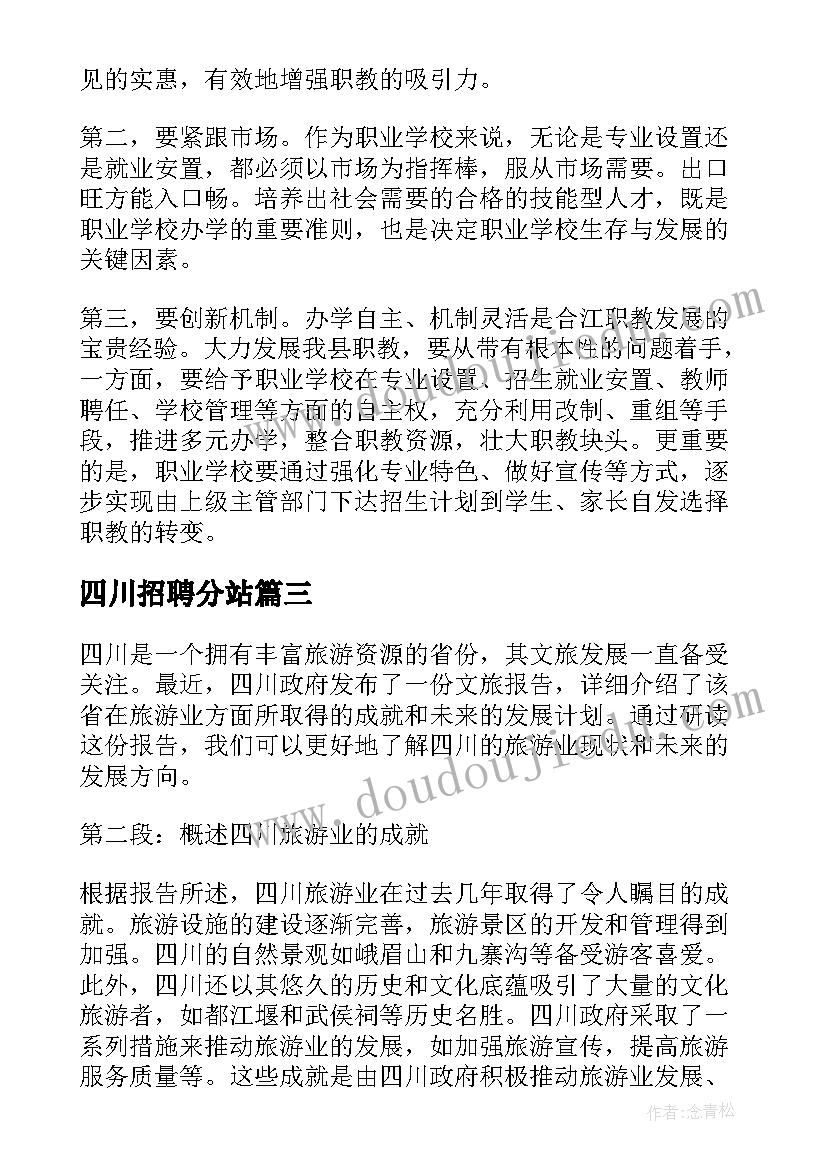 见的实惠，有效地增强职教的吸引力。

第二，要紧跟市场。作为职业学校来说，无论是专业设置还是就业安置，都必须以市场为指挥棒，服从市场需要。出口旺方能入口畅。培养出社会需要的合格的技能型人才，既是职业学校办学的重要准则，也是决定职业学校生存与发展的关键因素。

第三，要创新机制。办学自主、机制灵活是合江职教发展的宝贵经验。大力发展我县职教，要从带有根本性的问题着手，一方面，要给予职业学校在专业设置、招生就业安置、教师聘任、学校管理等方面的自主权，充分利用改制、重组等手段，推进多元办学，整合职教资源，壮大职教块头。更重要的是，职业学校要通过强化专业特色、做好宣传等方式，逐步实现由上级主管部门下达招生计划到学生、家长自发选择职教的转变。

四川招聘分站篇三

四川是一个拥有丰富旅游资源的省份，其文旅发展一直备受关注。最近，四川政府发布了一份文旅报告，详细介绍了该省在旅游业方面所取得的成就和未来的发展计划。通过研读这份报告，我们可以更好地了解四川的旅游业现状和未来的发展方向。

第二段：概述四川旅游业的成就

根据报告所述，四川旅游业在过去几年取得了令人瞩目的成就。旅游设施的建设逐渐完善，旅游景区的开发和管理得到加强。四川的自然景观如峨眉山和九寨沟等备受游客喜爱。此外，四川还以其悠久的历史和文化底蕴吸引了大量的文化旅游者，如都江堰和武侯祠等历史名胜。四川政府采取了一系列措施来推动旅游业的发展，如加强旅游宣传，提高旅游服务质量等。这些成就是由四川政府积极推动旅游业发展、

www.doudoujiedu.com

作者：念青松